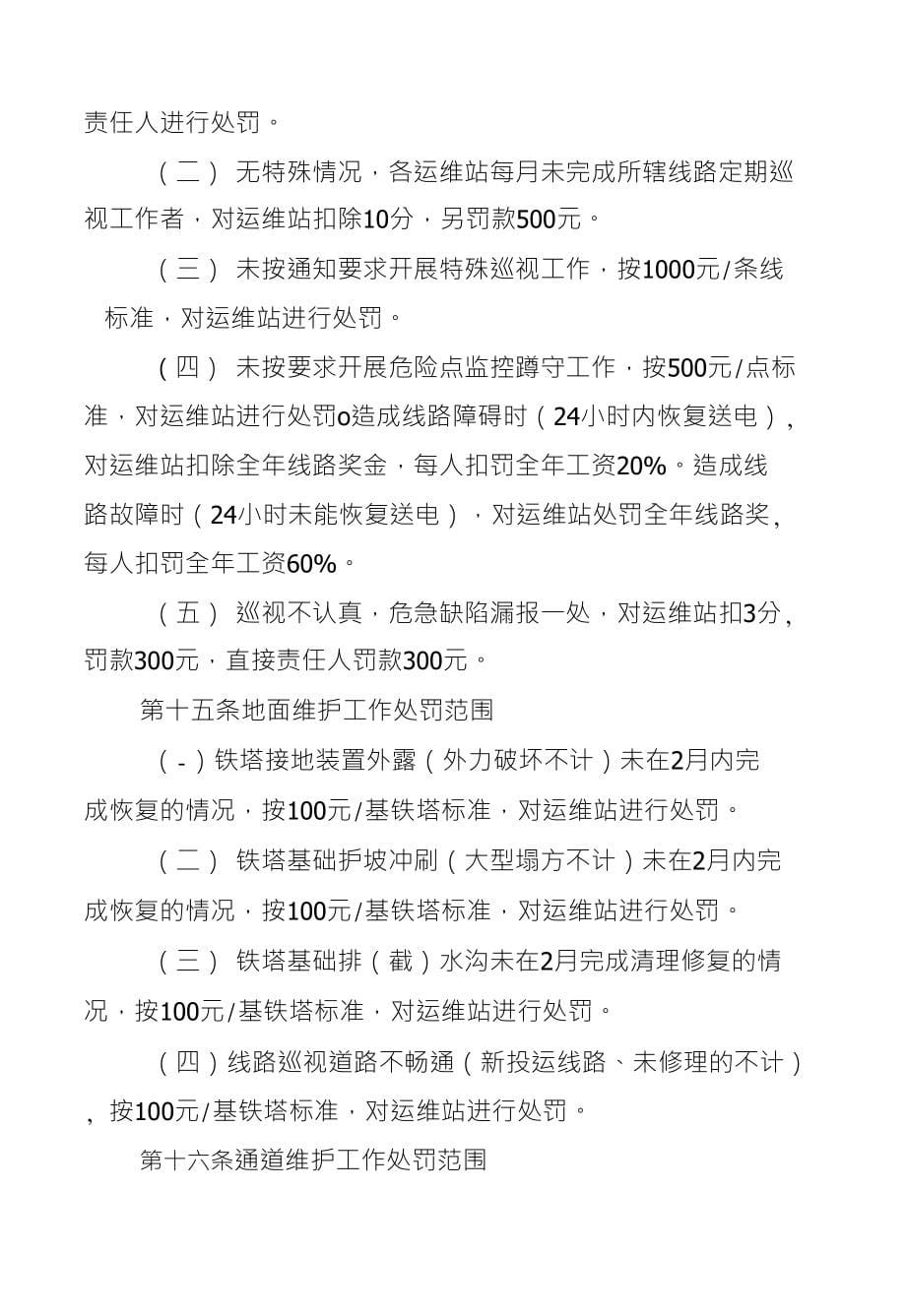 责任人进行处罚。

（二） 无特殊情况，各运维站每月未完成所辖线路定期巡视工作者，对运维站扣除10分，另罚款500元。

（三） 未按通知要求开展特殊巡视工作，按1000元/条线标准，对运维站进行处罚。

（四） 未按要求开展危险点监控蹲守工作，按500元/点标准，对运维站进行处罚o造成线路障碍时（24小时内恢复送电），对运维站扣除全年线路奖金，每人扣罚全年工资20%。造成线路故障时（24小时未能恢复送电），对运维站处罚全年线路奖，每人扣罚全年工资60%。

（五） 巡视不认真，危急缺陷漏报一处，对运维站扣3分，罚款300元，直接责任人罚款300元。

第十五条地面维护工作处罚范围

（-）铁塔接地装置外露（外力破坏不计）未在2月内完成恢复的情况，按100元/基铁塔标准，对运维站进行处罚。

（二） 铁塔基础护坡冲刷（大型塌方不计）未在2月内完成恢复的情况，按100元/基铁塔标准，对运维站进行处罚。

（三） 铁塔基础排（截）水沟未在2月完成清理修复的情况，按100元/基铁塔标准，对运维站进行处罚。

（四）线路巡视道路不畅通（新投运线路、未修理的不计），按100元/基铁塔标准，对运维站进行处罚。

第十六条通道维护工作处罚范围